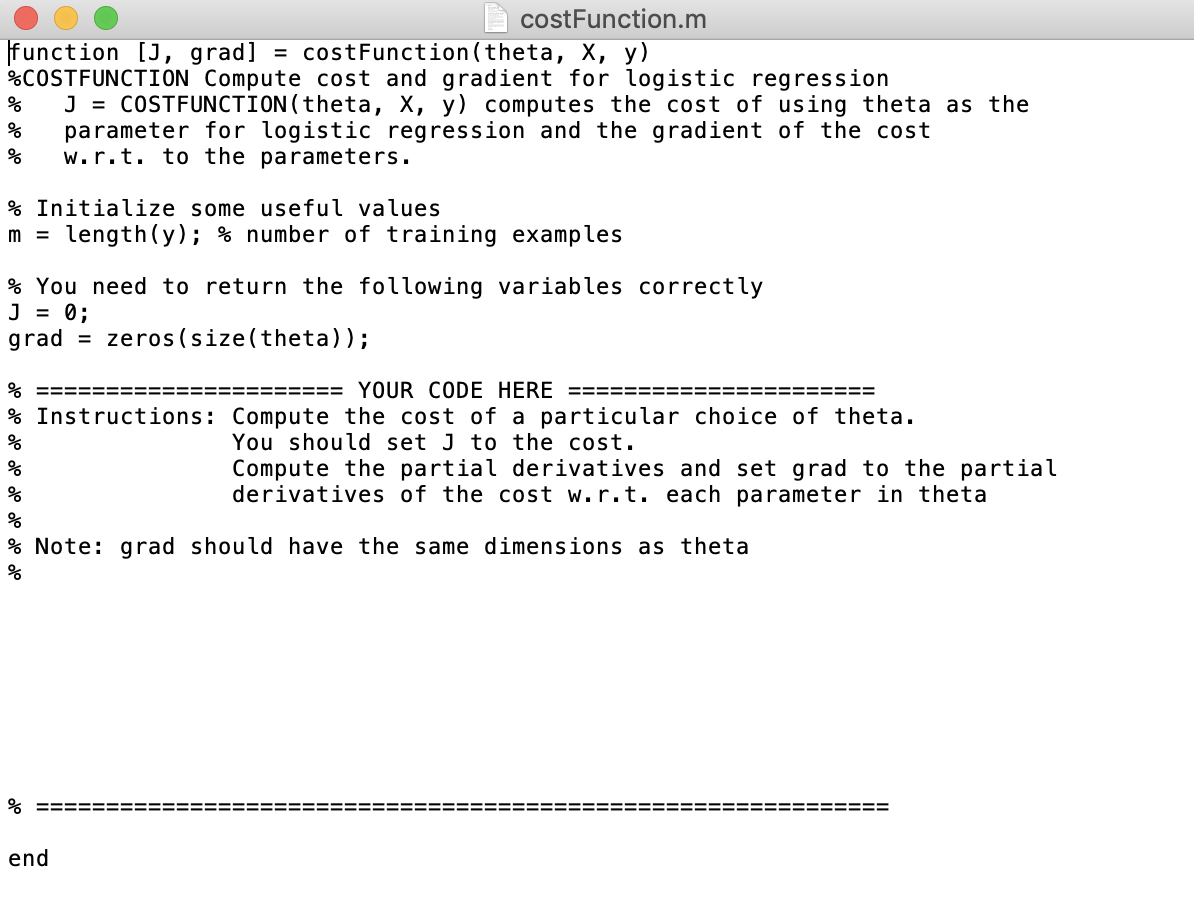 costFunction.m

function [J, grad] = costFunction(theta, X, y)
%COSTFUNCTION Compute cost and gradient for logistic regression
%   J = COSTFUNCTION(theta, X, y) computes the cost of using theta as the
%   parameter for logistic regression and the gradient of the cost
%   w.r.t. to the parameters.

% Initialize some useful values
m = length(y); % number of training examples

% You need to return the following variables correctly
J = 0;
grad = zeros(size(theta));

% ====================== YOUR CODE HERE ======================
% Instructions: Compute the cost of a particular choice of theta.
%               You should set J to the cost.
%               Compute the partial derivatives and set grad to the partial
%               derivatives of the cost w.r.t. each parameter in theta
%
% Note: grad should have the same dimensions as theta
%

% =============================================================

end